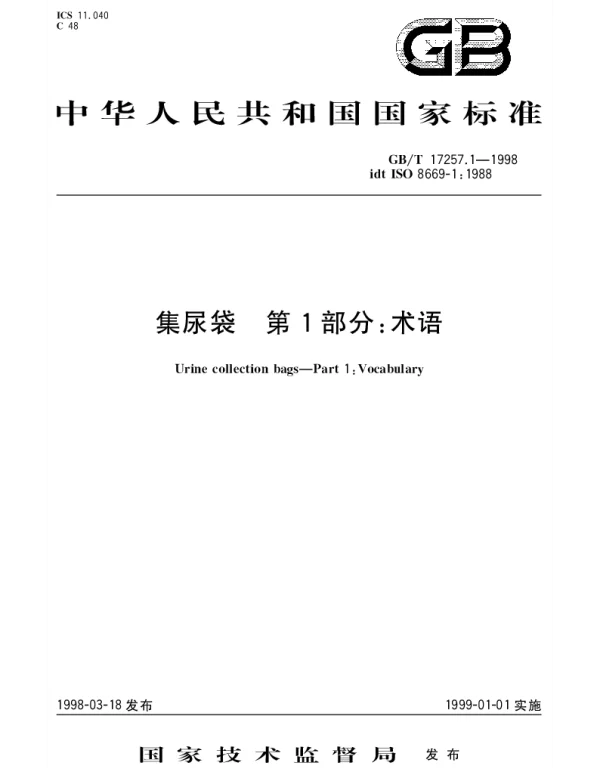 ICS 11.040
C 48

GB

中华人民共和国国家标准

GB/T 17257.1—1998
idt ISO 8669-1:1988

集尿袋 第1部分:术语

Urine collection bags—Part 1:Vocabulary

1998-03-18发布 1999-01-01实施

国家技术监督局 发布